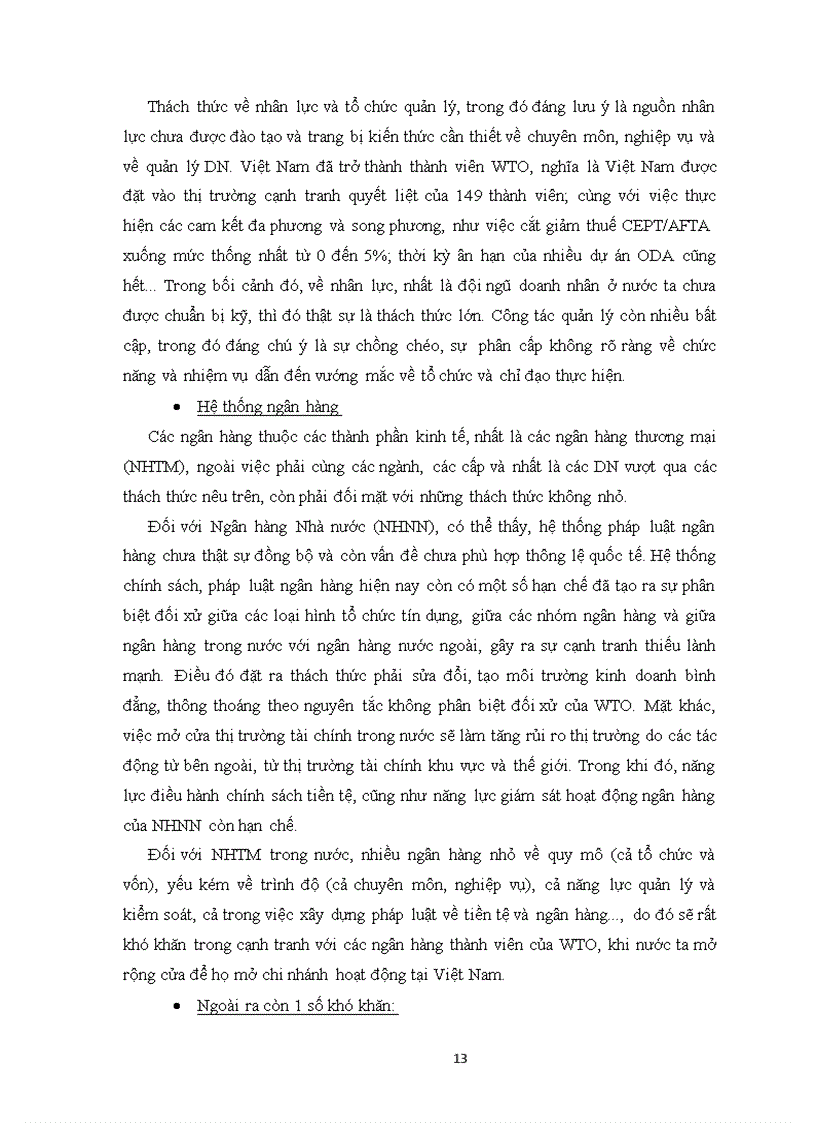 Thách thức về nhân lực và tổ chức quản lý, trong đó đáng lưu ý là nguồn nhân lực chưa được đào tạo và trang bị kiến thức cần thiết về chuyên môn, nghiệp vụ và về quản lý DN. Việt Nam đã trở thành thành viên WTO, nghĩa là Việt Nam được đặt vào thị trường cạnh tranh quyết liệt của 149 thành viên; cùng với việc thực hiện các cam kết đa phương và song phương, như việc cắt giảm thuế CEPT/AFTA xuống mức thống nhất từ 0 đến 5%; thời kỳ ân hạn của nhiều dự án ODA cũng hết... Trong bối cảnh đó, về nhân lực, nhất là đội ngũ doanh nhân ở nước ta chưa được chuẩn bị kỹ, thì đó thật sự là thách thức lớn. Công tác quản lý còn nhiều bất cập, trong đó đáng chú ý là sự chồng chéo, sự phân cấp không rõ ràng về chức năng và nhiệm vụ dẫn đến vướng mắc về tổ chức và chỉ đạo thực hiện.

• Hệ thống ngân hàng

Các ngân hàng thuộc các thành phần kinh tế, nhất là các ngân hàng thương mại (NHTM), ngoài việc phải cùng các ngành, các cấp và nhất là các DN vượt qua các thách thức nêu trên, còn phải đối mặt với những thách thức không nhỏ.

Đối với Ngân hàng Nhà nước (NHNN), có thể thấy, hệ thống pháp luật ngân hàng chưa thật sự đồng bộ và còn vấn đề chưa phù hợp thông lệ quốc tế. Hệ thống chính sách, pháp luật ngân hàng hiện nay còn có một số hạn chế đã tạo ra sự phân biệt đối xử giữa các loại hình tổ chức tín dụng, giữa các nhóm ngân hàng và giữa ngân hàng trong nước với ngân hàng nước ngoài, gây ra sự cạnh tranh thiếu lành mạnh. Điều đó đặt ra thách thức phải sửa đổi, tạo môi trường kinh doanh bình đẳng, thông thoáng theo nguyên tắc không phân biệt đối xử của WTO. Mặt khác, việc mở cửa thị trường tài chính trong nước sẽ làm tăng rủi ro thị trường do các tác động từ bên ngoài, từ thị trường tài chính khu vực và thế giới. Trong khi đó, năng lực điều hành chính sách tiền tệ, cũng như năng lực giám sát hoạt động ngân hàng của NHNN còn hạn chế.

Đối với NHTM trong nước, nhiều ngân hàng nhỏ về quy mô (cả tổ chức và vốn), yếu kém về trình độ (cả chuyên môn, nghiệp vụ), cả năng lực quản lý và kiểm soát, cả trong việc xây dựng pháp luật về tiền tệ và ngân hàng..., do đó sẽ rất khó khăn trong cạnh tranh với các ngân hàng thành viên của WTO, khi nước ta mở rộng cửa để họ mở chi nhánh hoạt động tại Việt Nam.

• Ngoài ra còn 1 số khó khăn:

13